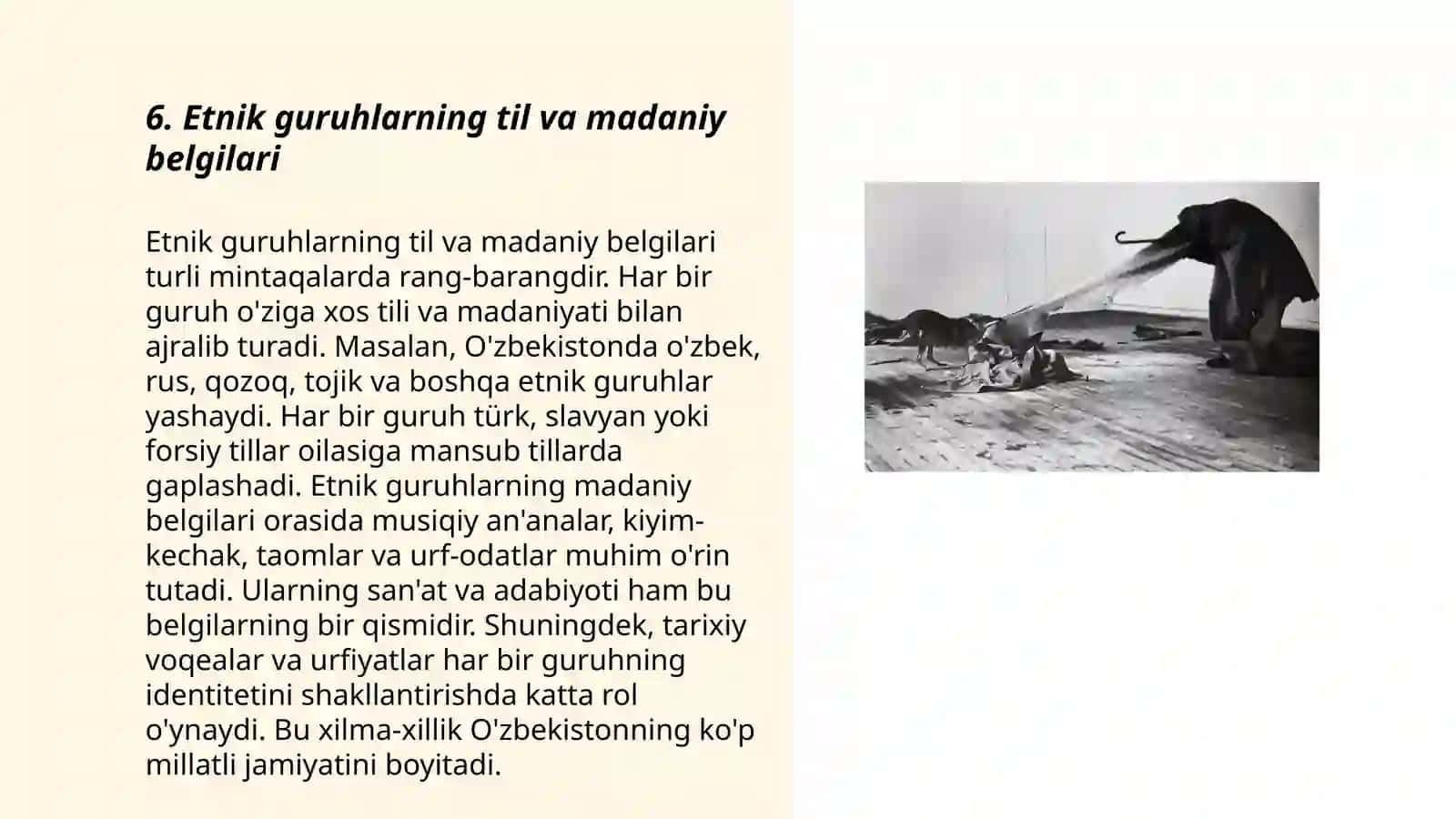 6. Etnik guruhlarning til va madaniy belgilari

Etnik guruhlarning til va madaniy belgilari turli mintaqalarda rang-barangdir. Har bir guruh o'ziga xos tili va madaniyati bilan ajralib turadi. Masalan, O'zbekistonda o'zbek, rus, qozoq, tojik va boshqa etnik guruhlar yashaydi. Har bir guruh türk, slavyan yoki forsiy tillar oilasiga mansub tillarda gaplashadi. Etnik guruhlarning madaniy belgilari orasida musiqiy an'analar, kiyim-kechak, taomlar va urf-odatlar muhim o'rin tutadi. Ularning san'at va adabiyoti ham bu belgilarning bir qismidir. Shuningdek, tarixiy voqealar va urfiyatlar har bir guruhning identitetini shakllantirishda katta rol o'ynaydi. Bu xilma-xillik O'zbekistonning ko'p millatli jamiyatini boyitadi.